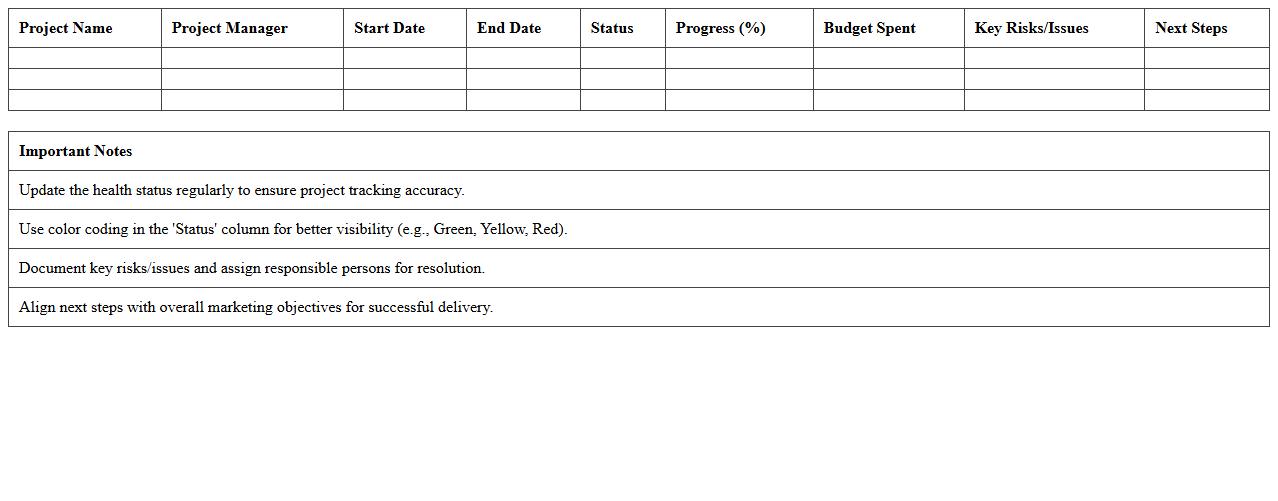 | Project Name | Project Manager | Start Date | End Date | Status | Progress (%) | Budget Spent | Key Risks/Issues | Next Steps |
|---|---|---|---|---|---|---|---|---|
| | | | | | | | | |
| | | | | | | | | |
| | | | | | | | | |

| Important Notes |
|---|
| Update the health status regularly to ensure project tracking accuracy. |
| Use color coding in the 'Status' column for better visibility (e.g., Green, Yellow, Red). |
| Document key risks/issues and assign responsible persons for resolution. |
| Align next steps with overall marketing objectives for successful delivery. |